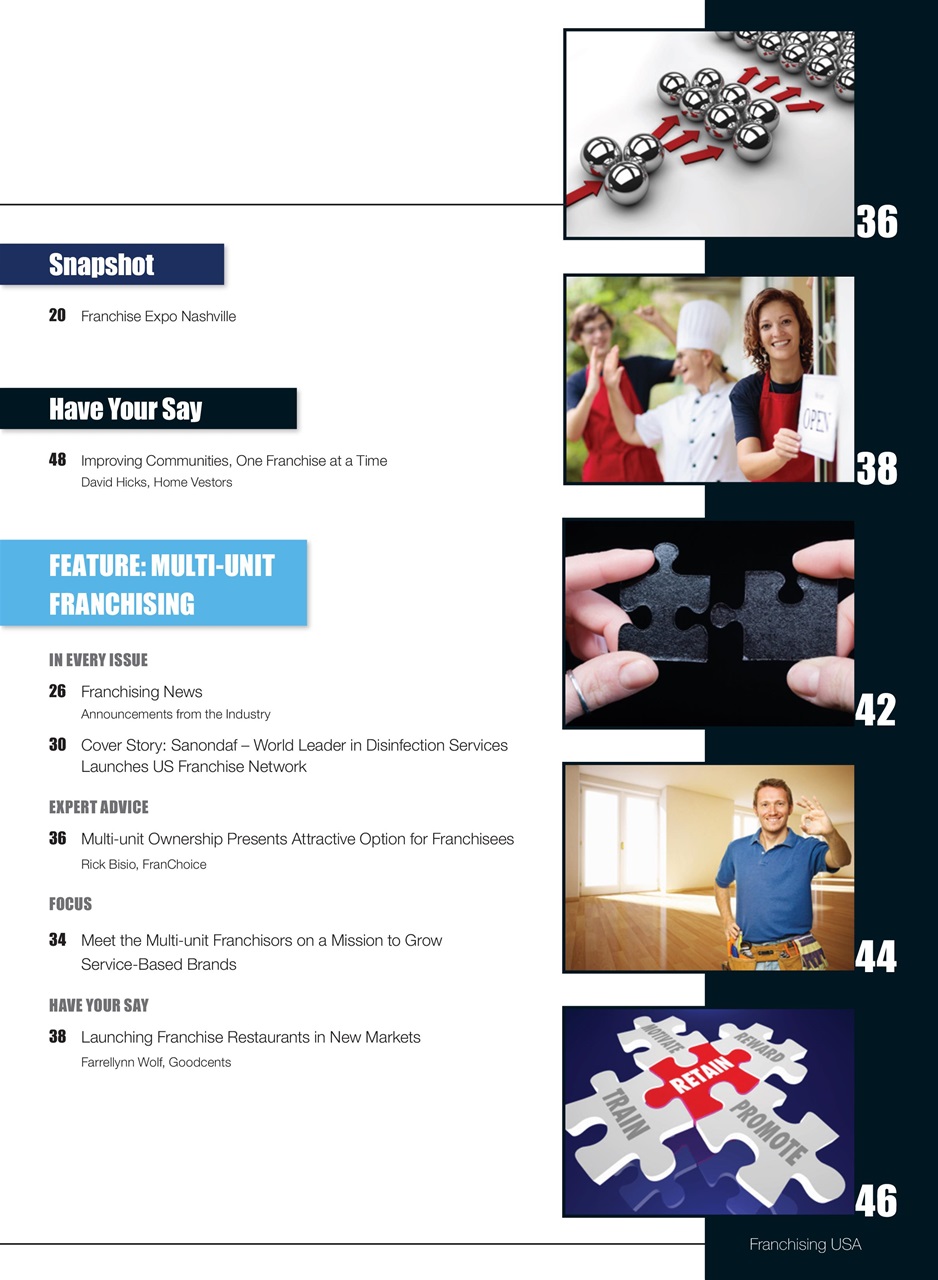 Snapshot

20 Franchise Expo Nashville

Have Your Say

48 Improving Communities, One Franchise at a Time
David Hicks, Home Vestors

FEATURE: MULTI-UNIT FRANCHISING

IN EVERY ISSUE

26 Franchising News
Announcements from the Industry

30 Cover Story: Sanondaf – World Leader in Disinfection Services Launches US Franchise Network

EXPERT ADVICE

36 Multi-unit Ownership Presents Attractive Option for Franchisees
Rick Bisio, FranChoice

FOCUS

34 Meet the Multi-unit Franchisors on a Mission to Grow Service-Based Brands

HAVE YOUR SAY

38 Launching Franchise Restaurants in New Markets
Farrellynn Wolf, Goodcents

36

OPEN

38

42

44

MOTIVATE
REWARD
RETAIN
TRAIN
PROMOTE

46

Franchising USA